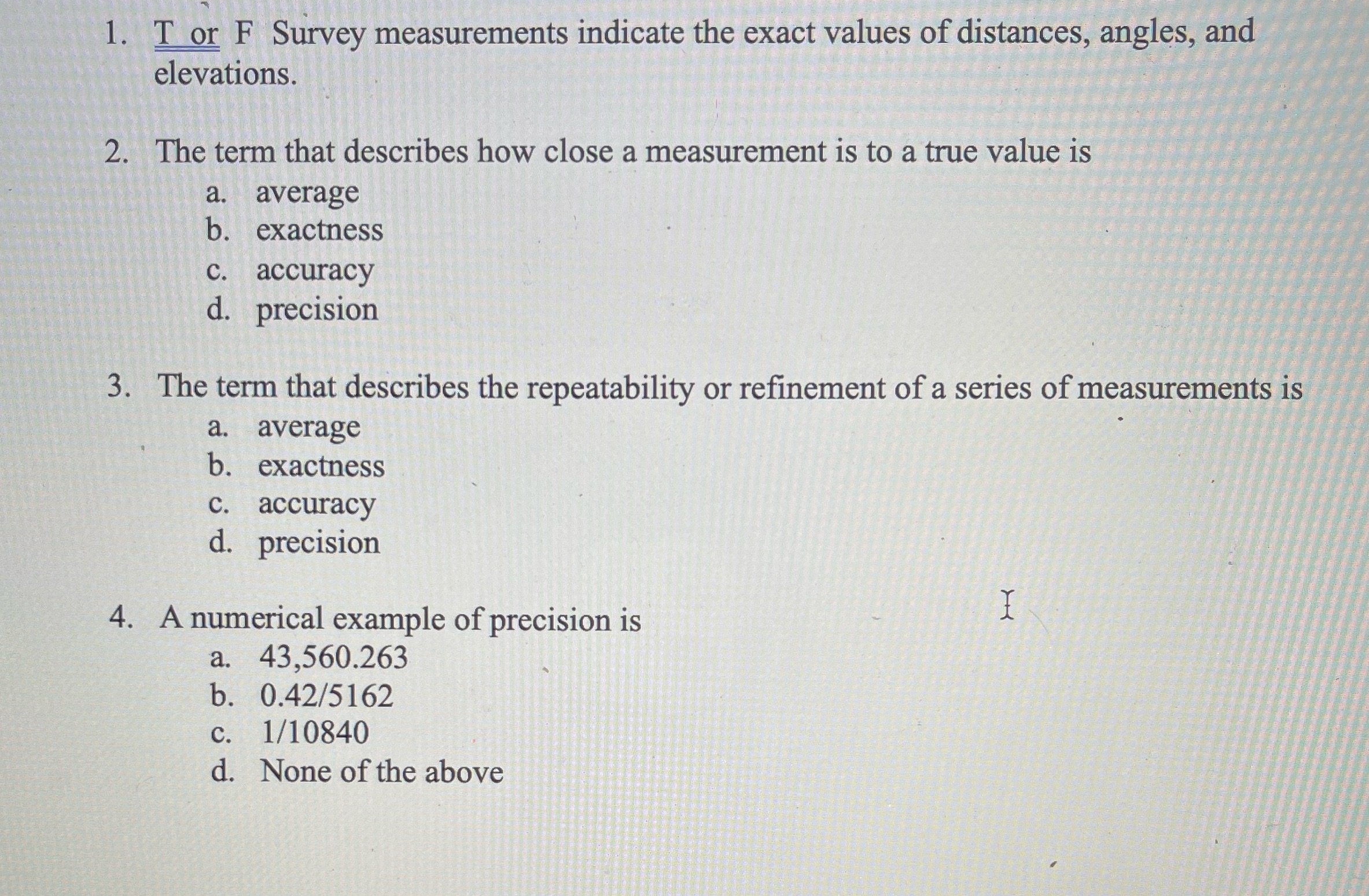 1. T or F Survey measurements indicate the exact values of distances, angles, and elevations.

2. The term that describes how close a measurement is to a true value is
a. average
b. exactness
c. accuracy
d. precision

3. The term that describes the repeatability or refinement of a series of measurements is
a. average
b. exactness
c. accuracy
d. precision

4. A numerical example of precision is
a. 43,560.263
b. 0.42/5162
c. 1/10840
d. None of the above